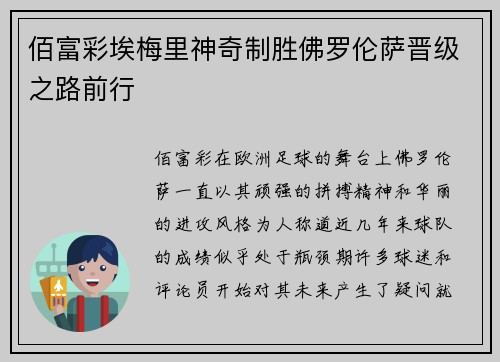 佰富彩埃梅里神奇制胜佛罗伦萨晋级之路前行

佰富彩在欧洲足球的舞台上佛罗伦萨一直以其顽强的拼搏精神和华丽的进攻风格为人称道近几年来球队的成绩似乎处于瓶颈期许多球迷和评论员开始对其未来产生了疑问就